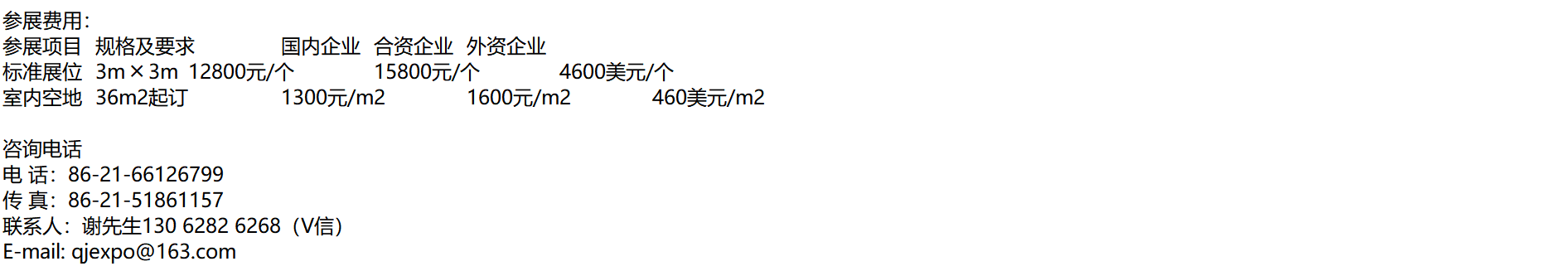 参展费用：

| 参展项目 | 规格及要求 | 国内企业 | 合资企业 | 外资企业 |
|---|---|---|---|---|
| 标准展位 | 3m×3m | 12800元/个 | 15800元/个 | 4600美元/个 |
| 室内空地 | 36m2起订 | 1300元/m2 | 1600元/m2 | 460美元/m2 |

咨询电话
电 话：86-21-66126799
传 真：86-21-51861157
联系人：谢先生130 6282 6268（V信）
E-mail: qjexpo@163.com